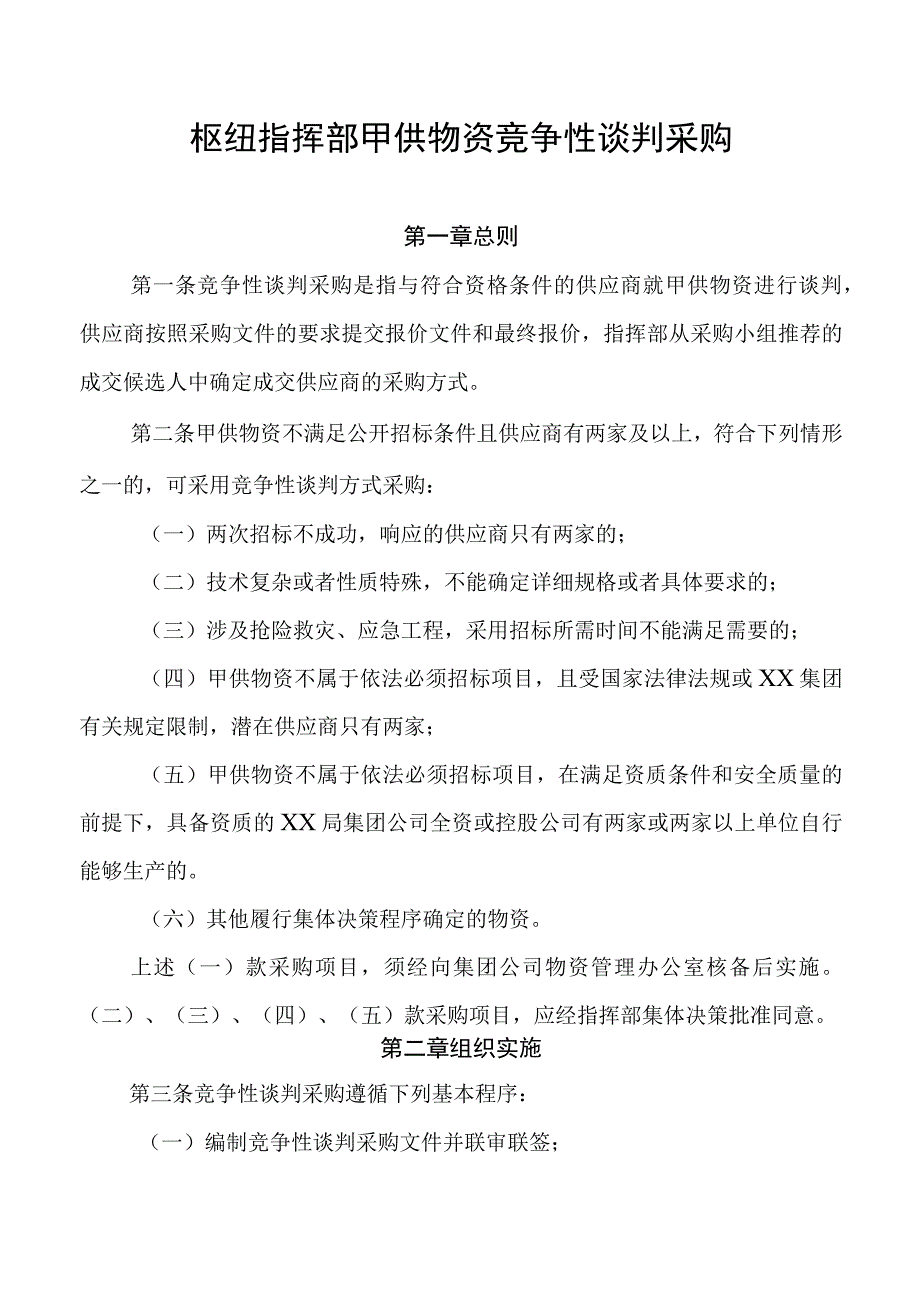 枢纽指挥部甲供物资竞争性谈判采购

第一章总则

第一条竞争性谈判采购是指与符合资格条件的供应商就甲供物资进行谈判，供应商按照采购文件的要求提交报价文件和最终报价，指挥部从采购小组推荐的成交候选人中确定成交供应商的采购方式。

第二条甲供物资不满足公开招标条件且供应商有两家及以上，符合下列情形之一的，可采用竞争性谈判方式采购：

（一）两次招标不成功，响应的供应商只有两家的；

（二）技术复杂或者性质特殊，不能确定详细规格或者具体要求的；

（三）涉及抢险救灾、应急工程，采用招标所需时间不能满足需要的；

（四）甲供物资不属于依法必须招标项目，且受国家法律法规或XX集团有关规定限制，潜在供应商只有两家；

（五）甲供物资不属于依法必须招标项目，在满足资质条件和安全质量的前提下，具备资质的XX局集团公司全资或控股公司有两家或两家以上单位自行能够生产的。

（六）其他履行集体决策程序确定的物资。

上述（一）款采购项目，须经向集团公司物资管理办公室核备后实施。（二）、（三）、（四）、（五）款采购项目，应经指挥部集体决策批准同意。

第二章组织实施

第三条竞争性谈判采购遵循下列基本程序：

（一）编制竞争性谈判采购文件并联审联签；